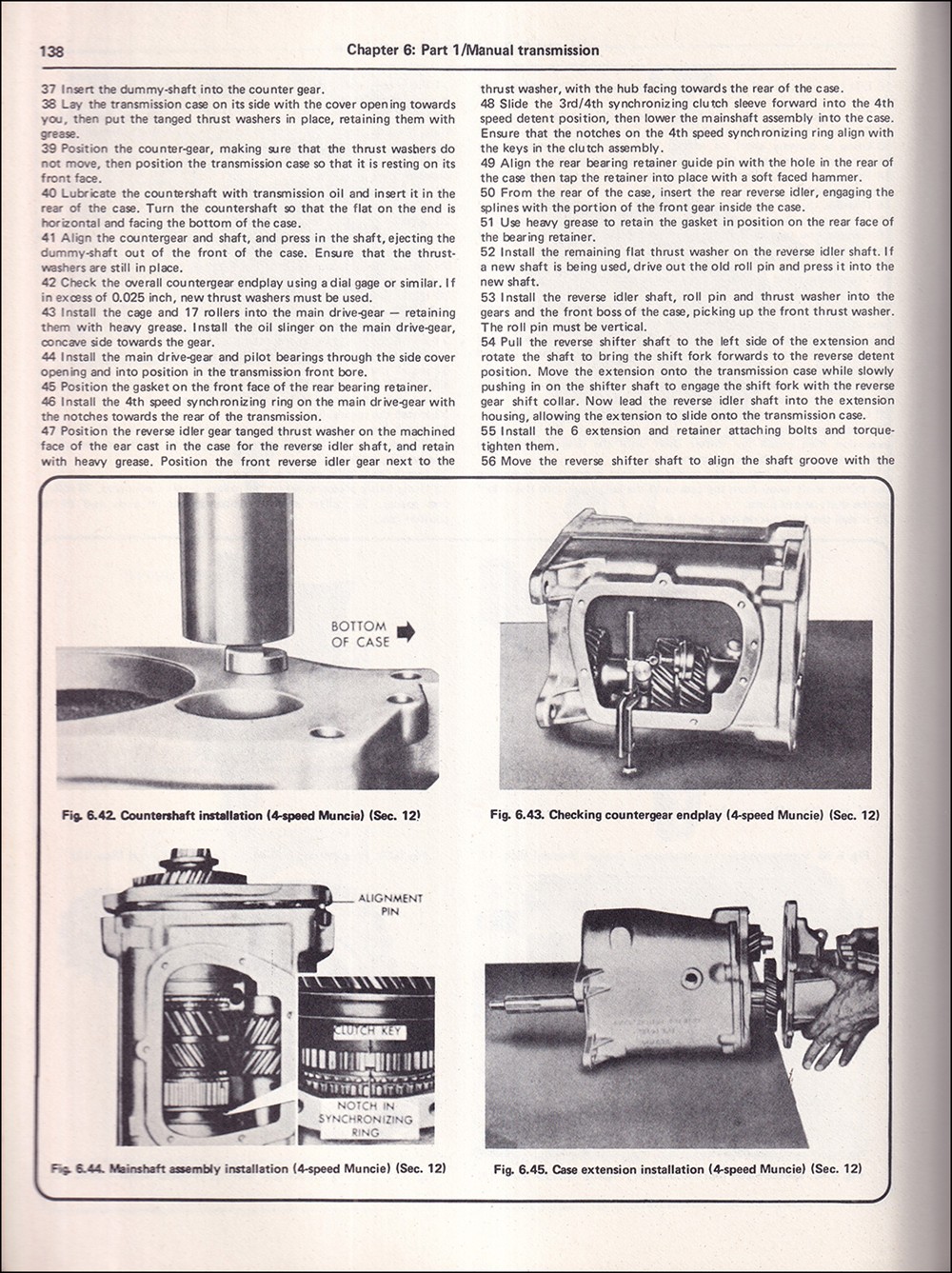 138 Chapter 6: Part 1/Manual transmission

37 Insert the dummy-shaft into the counter gear.

38 Lay the transmission case on its side with the cover opening towards you, then put the tanged thrust washers in place, retaining them with grease.

39 Position the counter-gear, making sure that the thrust washers do not move, then position the transmission case so that it is resting on its front face.

40 Lubricate the countershaft with transmission oil and insert it in the rear of the case. Turn the countershaft so that the flat on the end is horizontal and facing the bottom of the case.

41 Align the countergear and shaft, and press in the shaft, ejecting the dummy-shaft out of the front of the case. Ensure that the thrust-washers are still in place.

42 Check the overall countergear endplay using a dial gage or similar. If in excess of 0.025 inch, new thrust washers must be used.

43 Install the cage and 17 rollers into the main drive-gear — retaining them with heavy grease. Install the oil slinger on the main drive-gear, concave side towards the gear.

44 Install the main drive-gear and pilot bearings through the side cover opening and into position in the transmission front bore.

45 Position the gasket on the front face of the rear bearing retainer.

46 Install the 4th speed synchronizing ring on the main drive-gear with the notches towards the rear of the transmission.

47 Position the reverse idler gear tanged thrust washer on the machined face of the ear cast in the case for the reverse idler shaft, and retain with heavy grease. Position the front reverse idler gear next to the thrust washer, with the hub facing towards the rear of the case.

48 Slide the 3rd/4th synchronizing clutch sleeve forward into the 4th speed detent position, then lower the mainshaft assembly into the case. Ensure that the notches on the 4th speed synchronizing ring align with the keys in the clutch assembly.

49 Align the rear bearing retainer guide pin with the hole in the rear of the case then tap the retainer into place with a soft faced hammer.

50 From the rear of the case, insert the rear reverse idler, engaging the splines with the portion of the front gear inside the case.

51 Use heavy grease to retain the gasket in position on the rear face of the bearing retainer.

52 Install the remaining flat thrust washer on the reverse idler shaft. If a new shaft is being used, drive out the old roll pin and press it into the new shaft.

53 Install the reverse idler shaft, roll pin and thrust washer into the gears and the front boss of the case, picking up the front thrust washer. The roll pin must be vertical.

54 Pull the reverse shifter shaft to the left side of the extension and rotate the shaft to bring the shift fork forwards to the reverse detent position. Move the extension onto the transmission case while slowly pushing in on the shifter shaft to engage the shift fork with the reverse gear shift collar. Now lead the reverse idler shaft into the extension housing, allowing the extension to slide onto the transmission case.

55 Install the 6 extension and retainer attaching bolts and torque-tighten them.

56 Move the reverse shifter shaft to align the shaft groove with the

BOTTOM OF CASE

Fig. 6.42. Countershaft installation (4-speed Muncie) (Sec. 12)

Fig. 6.43. Checking countergear endplay (4-speed Muncie) (Sec. 12)

ALIGNMENT PIN

CLUTCH KEY

NOTCH IN SYNCHRONIZING RING

Fig. 6.44. Mainshaft assembly installation (4-speed Muncie) (Sec. 12)

Fig. 6.45. Case extension installation (4-speed Muncie) (Sec. 12)